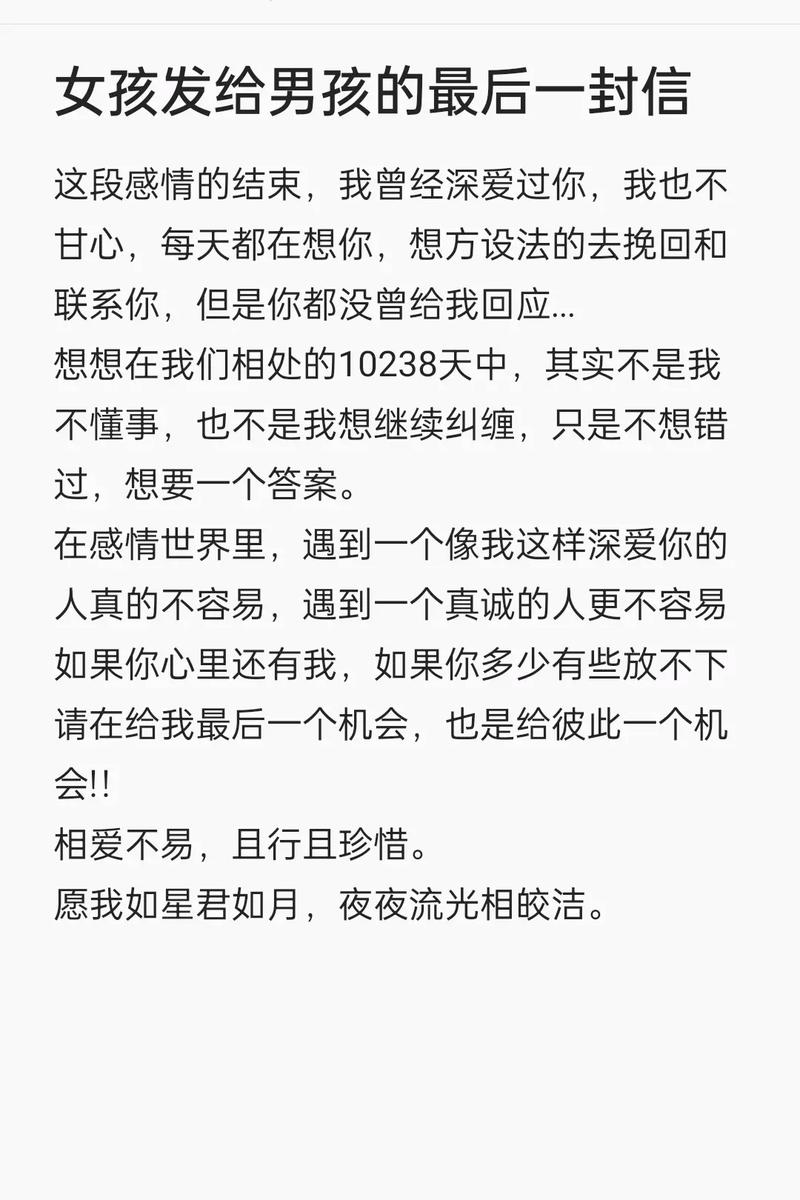 女孩发给男孩的最后一封信

这段感情的结束，我曾经深爱过你，我也不甘心，每天都在想你，想方设法的去挽回和联系你，但是你都没曾给我回应...
想想在我们相处的10238天中，其实不是我不懂事，也不是我想继续纠缠，只是不想错过，想要一个答案。
在感情世界里，遇到一个像我这样深爱你的人真的不容易，遇到一个真诚的人更不容易
如果你心里还有我，如果你多少有些放不下
请在给我最后一个机会，也是给彼此一个机会!!
相爱不易，且行且珍惜。
愿我如星君如月，夜夜流光相皎洁。